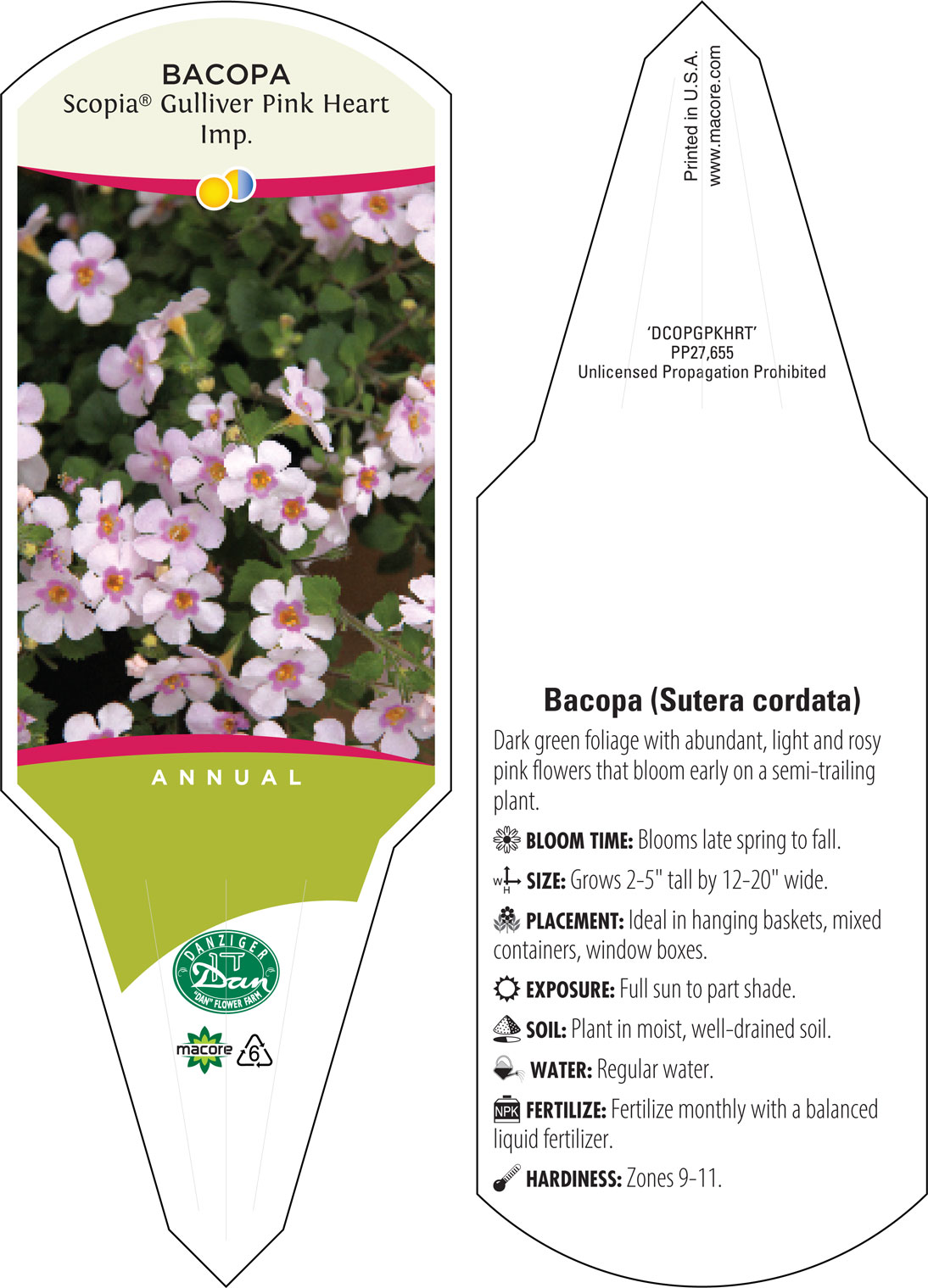 BACOPA
Scopia® Gulliver Pink Heart Imp.

ANNUAL

DANZIGER
Dan
"DAN" FLOWER FARM

macore 6

Printed in U.S.A.
www.macore.com

'DCOPGPKHRT'
PP27,655
Unlicensed Propagation Prohibited

Bacopa (Sutera cordata)

Dark green foliage with abundant, light and rosy pink flowers that bloom early on a semi-trailing plant.

BLOOM TIME: Blooms late spring to fall.

W H SIZE: Grows 2-5" tall by 12-20" wide.

PLACEMENT: Ideal in hanging baskets, mixed containers, window boxes.

EXPOSURE: Full sun to part shade.

SOIL: Plant in moist, well-drained soil.

WATER: Regular water.

NPK FERTILIZE: Fertilize monthly with a balanced liquid fertilizer.

HARDINESS: Zones 9-11.